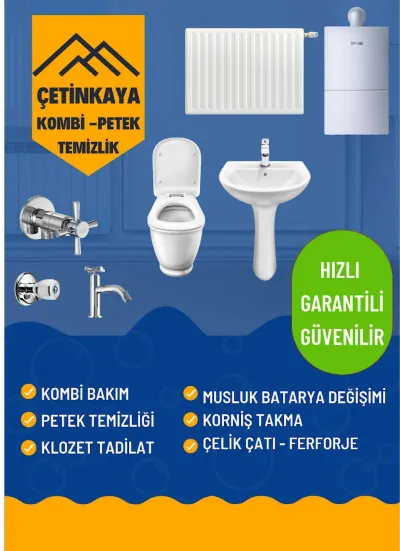 ÇETİNKAYA
KOMBİ –PETEK
TEMİZLİK

HIZLI
GARANTİLİ
GÜVENİLİR

KOMBİ BAKIM
PETEK TEMİZLİĞİ
KLOZET TADİLAT

MUSLUK BATARYA DEĞİŞİMİ
KORNİŞ TAKMA
ÇELİK ÇATI - FERFORJE